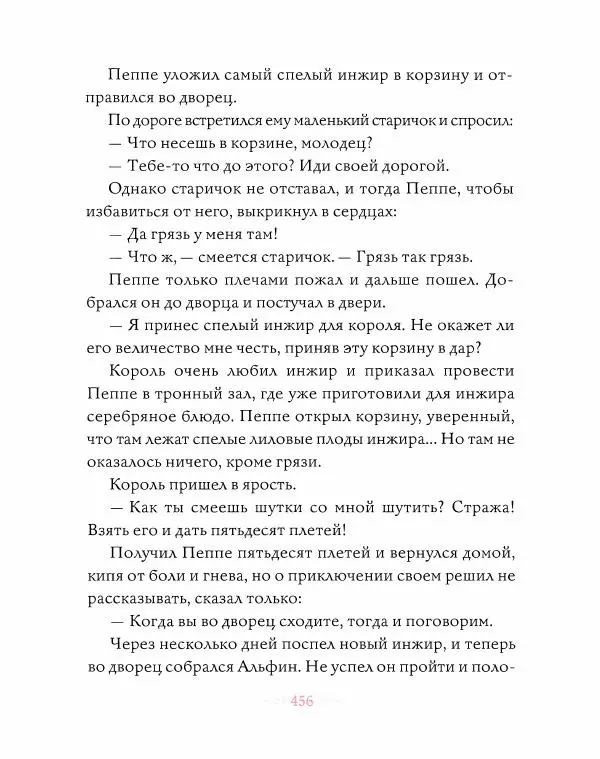 Пеппе уложил самый спелый инжир в корзину и отправился во дворец.

По дороге встретился ему маленький старичок и спросил:

— Что несешь в корзине, молодец?

— Тебе-то что до этого? Иди своей дорогой.

Однако старичок не отставал, и тогда Пеппе, чтобы избавиться от него, выкрикнул в сердцах:

— Да грязь у меня там!

— Что ж, — смеется старичок. — Грязь так грязь.

Пеппе только плечами пожал и дальше пошел. Добрался он до дворца и постучал в двери.

— Я принес спелый инжир для короля. Не окажет ли его величество мне честь, приняв эту корзину в дар?

Король очень любил инжир и приказал провести Пеппе в тронный зал, где уже приготовили для инжира серебряное блюдо. Пеппе открыл корзину, уверенный, что там лежат спелые лиловые плоды инжира... Но там не оказалось ничего, кроме грязи.

Король пришел в ярость.

— Как ты смеешь шутки со мной шутить? Стража! Взять его и дать пятьдесят плетей!

Получил Пеппе пятьдесят плетей и вернулся домой, кипя от боли и гнева, но о приключении своем решил не рассказывать, сказал только:

— Когда вы во дворец сходите, тогда и поговорим.

Через несколько дней поспел новый инжир, и теперь во дворец собрался Альфин. Не успел он пройти и поло-

456